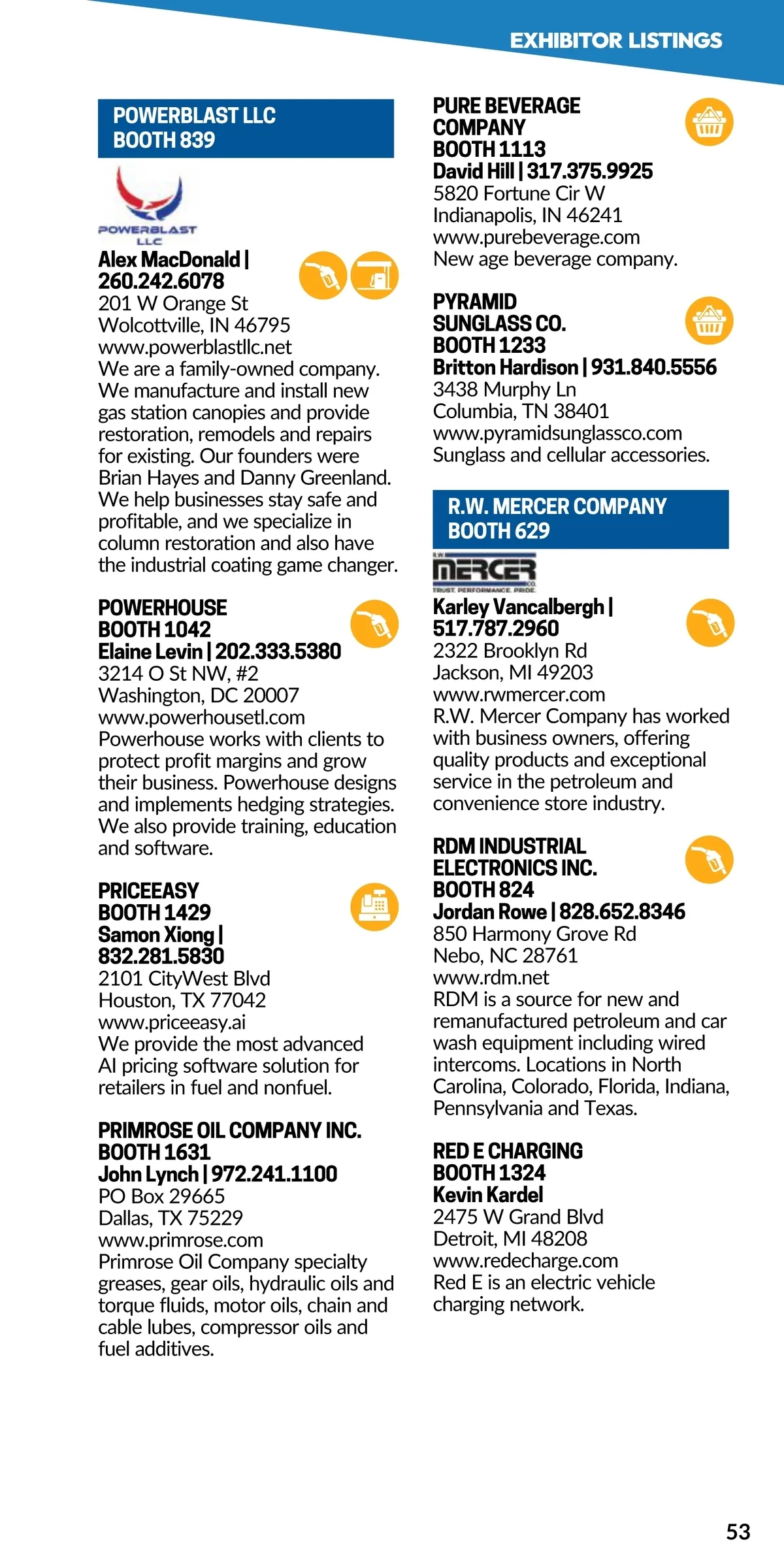 EXHIBITOR LISTINGS

POWERBLAST LLC
BOOTH 839

POWERBLAST LLC

Alex MacDonald | 260.242.6078
201 W Orange St
Wolcottville, IN 46795
www.powerblastllc.net
We are a family-owned company. We manufacture and install new gas station canopies and provide restoration, remodels and repairs for existing. Our founders were Brian Hayes and Danny Greenland. We help businesses stay safe and profitable, and we specialize in column restoration and also have the industrial coating game changer.

POWERHOUSE
BOOTH 1042
Elaine Levin | 202.333.5380
3214 O St NW, #2
Washington, DC 20007
www.powerhousetl.com
Powerhouse works with clients to protect profit margins and grow their business. Powerhouse designs and implements hedging strategies. We also provide training, education and software.

PRICEEASY
BOOTH 1429
Samon Xiong | 832.281.5830
2101 CityWest Blvd
Houston, TX 77042
www.priceeasy.ai
We provide the most advanced AI pricing software solution for retailers in fuel and nonfuel.

PRIMROSE OIL COMPANY INC.
BOOTH 1631
John Lynch | 972.241.1100
PO Box 29665
Dallas, TX 75229
www.primrose.com
Primrose Oil Company specialty greases, gear oils, hydraulic oils and torque fluids, motor oils, chain and cable lubes, compressor oils and fuel additives.

PURE BEVERAGE COMPANY
BOOTH 1113
David Hill | 317.375.9925
5820 Fortune Cir W
Indianapolis, IN 46241
www.purebeverage.com
New age beverage company.

PYRAMID SUNGLASS CO.
BOOTH 1233
Britton Hardison | 931.840.5556
3438 Murphy Ln
Columbia, TN 38401
www.pyramidsunglassco.com
Sunglass and cellular accessories.

R.W. MERCER COMPANY
BOOTH 629

R.W. MERCER CO. TRUST. PERFORMANCE. PRIDE.

Karley Vancalbergh | 517.787.2960
2322 Brooklyn Rd
Jackson, MI 49203
www.rwmercer.com
R.W. Mercer Company has worked with business owners, offering quality products and exceptional service in the petroleum and convenience store industry.

RDM INDUSTRIAL ELECTRONICS INC.
BOOTH 824
Jordan Rowe | 828.652.8346
850 Harmony Grove Rd
Nebo, NC 28761
www.rdm.net
RDM is a source for new and remanufactured petroleum and car wash equipment including wired intercoms. Locations in North Carolina, Colorado, Florida, Indiana, Pennsylvania and Texas.

RED E CHARGING
BOOTH 1324
Kevin Kardel
2475 W Grand Blvd
Detroit, MI 48208
www.redecharge.com
Red E is an electric vehicle charging network.

53